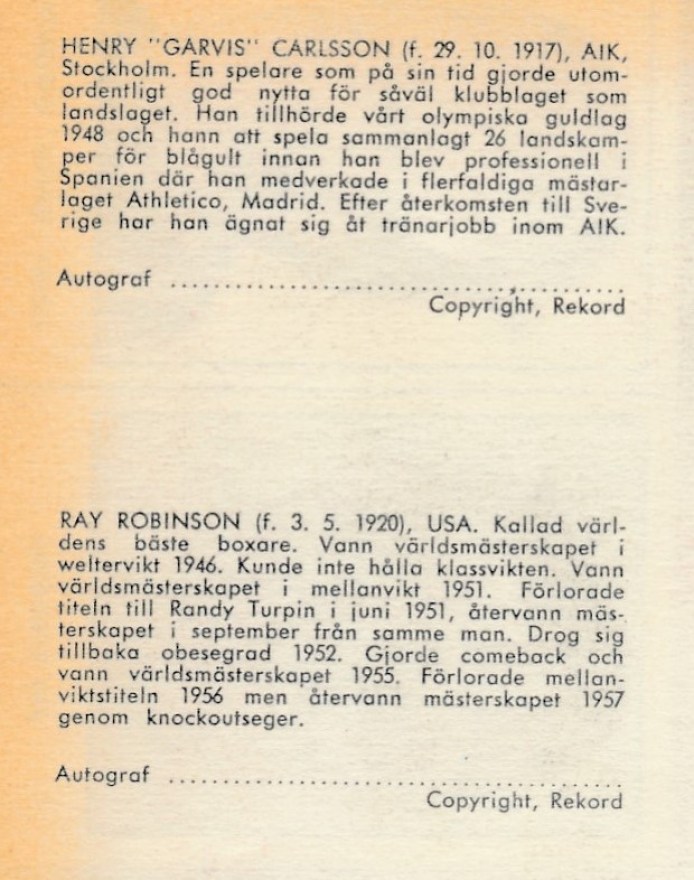 HENRY "GARVIS" CARLSSON (f. 29. 10. 1917), AIK, Stockholm. En spelare som på sin tid gjorde utomordentligt god nytta för såväl klubblaget som landslaget. Han tillhörde vårt olympiska guldlag 1948 och hann att spela sammanlagt 26 landskamper för blågult innan han blev professionell i Spanien där han medverkade i flerfaldiga mästarlaget Athletico, Madrid. Efter återkomsten till Sverige har han ägnat sig åt tränarjobb inom AIK.

Autograf ____

Copyright, Rekord

RAY ROBINSON (f. 3. 5. 1920), USA. Kallad världens bäste boxare. Vann världsmästerskapet i weltervikt 1946. Kunde inte hålla klassvikten. Vann världsmästerskapet i mellanvikt 1951. Förlorade titeln till Randy Turpin i juni 1951, återvann mästerskapet i september från samme man. Drog sig tillbaka obesegrad 1952. Gjorde comeback och vann världsmästerskapet 1955. Förlorade mellanviktstiteln 1956 men återvann mästerskapet 1957 genom knockoutseger.

Autograf ____

Copyright, Rekord